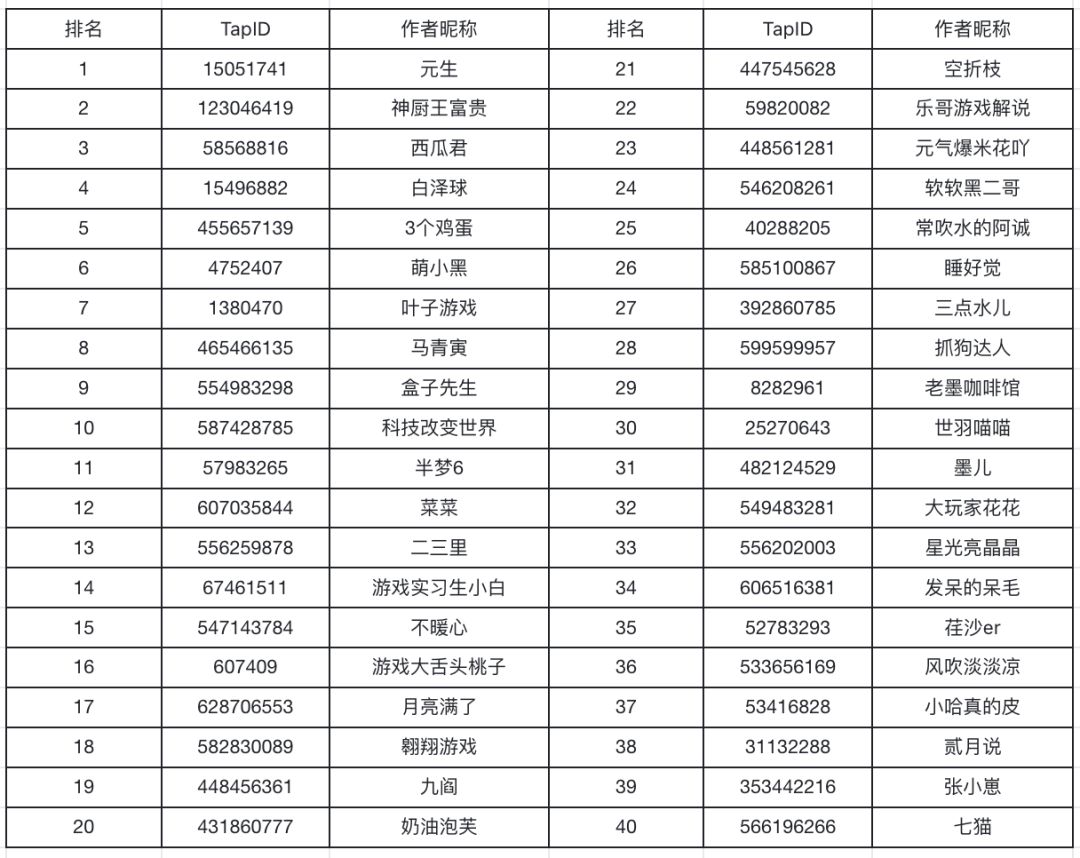 | 排名 | TapID | 作者昵称 | 排名 | TapID | 作者昵称 |
|---|---|---|---|---|---|
| 1 | 15051741 | 元生 | 21 | 447545628 | 空折枝 |
| 2 | 123046419 | 神厨王富贵 | 22 | 59820082 | 乐哥游戏解说 |
| 3 | 58568816 | 西瓜君 | 23 | 448561281 | 元气爆米花吖 |
| 4 | 15496882 | 白泽球 | 24 | 546208261 | 软软黑二哥 |
| 5 | 455657139 | 3个鸡蛋 | 25 | 40288205 | 常吹水的阿诚 |
| 6 | 4752407 | 萌小黑 | 26 | 585100867 | 睡好觉 |
| 7 | 1380470 | 叶子游戏 | 27 | 392860785 | 三点水儿 |
| 8 | 465466135 | 马青寅 | 28 | 599599957 | 抓狗达人 |
| 9 | 554983298 | 盒子先生 | 29 | 8282961 | 老墨咖啡馆 |
| 10 | 587428785 | 科技改变世界 | 30 | 25270643 | 世羽喵喵 |
| 11 | 57983265 | 半梦6 | 31 | 482124529 | 墨儿 |
| 12 | 607035844 | 菜菜 | 32 | 549483281 | 大玩家花花 |
| 13 | 556259878 | 二三里 | 33 | 556202003 | 星光亮晶晶 |
| 14 | 67461511 | 游戏实习生小白 | 34 | 606516381 | 发呆的呆毛 |
| 15 | 547143784 | 不暖心 | 35 | 52783293 | 荏沙er |
| 16 | 607409 | 游戏大舌头桃子 | 36 | 533656169 | 风吹淡淡凉 |
| 17 | 628706553 | 月亮满了 | 37 | 53416828 | 小哈真的皮 |
| 18 | 582830089 | 翱翔游戏 | 38 | 31132288 | 贰月说 |
| 19 | 448456361 | 九阎 | 39 | 353442216 | 张小崽 |
| 20 | 431860777 | 奶油泡芙 | 40 | 566196266 | 七猫 |